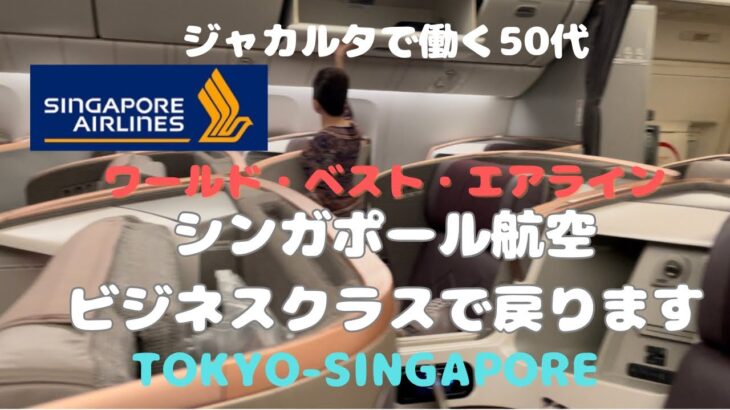 ジャカルタで働く50代

SINGAPORE AIRLINES

ワールド・ベスト・エアライン
シンガポール航空
ビジネスクラスで戻ります
TOKYO-SINGAPORE